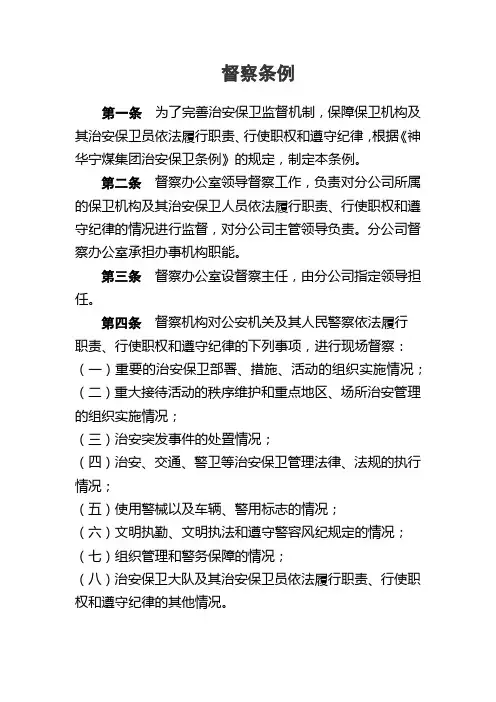 督察条例

第一条　为了完善治安保卫监督机制，保障保卫机构及其治安保卫员依法履行职责、行使职权和遵守纪律，根据《神华宁煤集团治安保卫条例》的规定，制定本条例。

第二条　督察办公室领导督察工作，负责对分公司所属的保卫机构及其治安保卫人员依法履行职责、行使职权和遵守纪律的情况进行监督，对分公司主管领导负责。分公司督察办公室承担办事机构职能。

第三条　督察办公室设督察主任，由分公司指定领导担任。

第四条　督察机构对公安机关及其人民警察依法履行职责、行使职权和遵守纪律的下列事项，进行现场督察：
（一）重要的治安保卫部署、措施、活动的组织实施情况；
（二）重大接待活动的秩序维护和重点地区、场所治安管理的组织实施情况；
（三）治安突发事件的处置情况；
（四）治安、交通、警卫等治安保卫管理法律、法规的执行情况；
（五）使用警械以及车辆、警用标志的情况；
（六）文明执勤、文明执法和遵守警容风纪规定的情况；
（七）组织管理和警务保障的情况；
（八）治安保卫大队及其治安保卫员依法履行职责、行使职权和遵守纪律的其他情况。